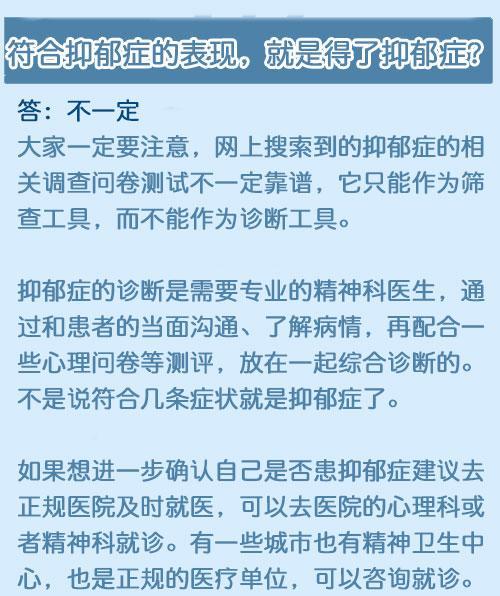 符合抑郁症的表现，就是得了抑郁症?

答：不一定

大家一定要注意，网上搜索到的抑郁症的相关调查问卷测试不一定靠谱，它只能作为筛查工具，而不能作为诊断工具。

抑郁症的诊断是需要专业的精神科医生，通过和患者的当面沟通、了解病情，再配合一些心理问卷等测评，放在一起综合诊断的。不是说符合几条症状就是抑郁症了。

如果想进一步确认自己是否患抑郁症建议去正规医院及时就医，可以去医院的心理科或者精神科就诊。有一些城市也有精神卫生中心，也是正规的医疗单位，可以咨询就诊。